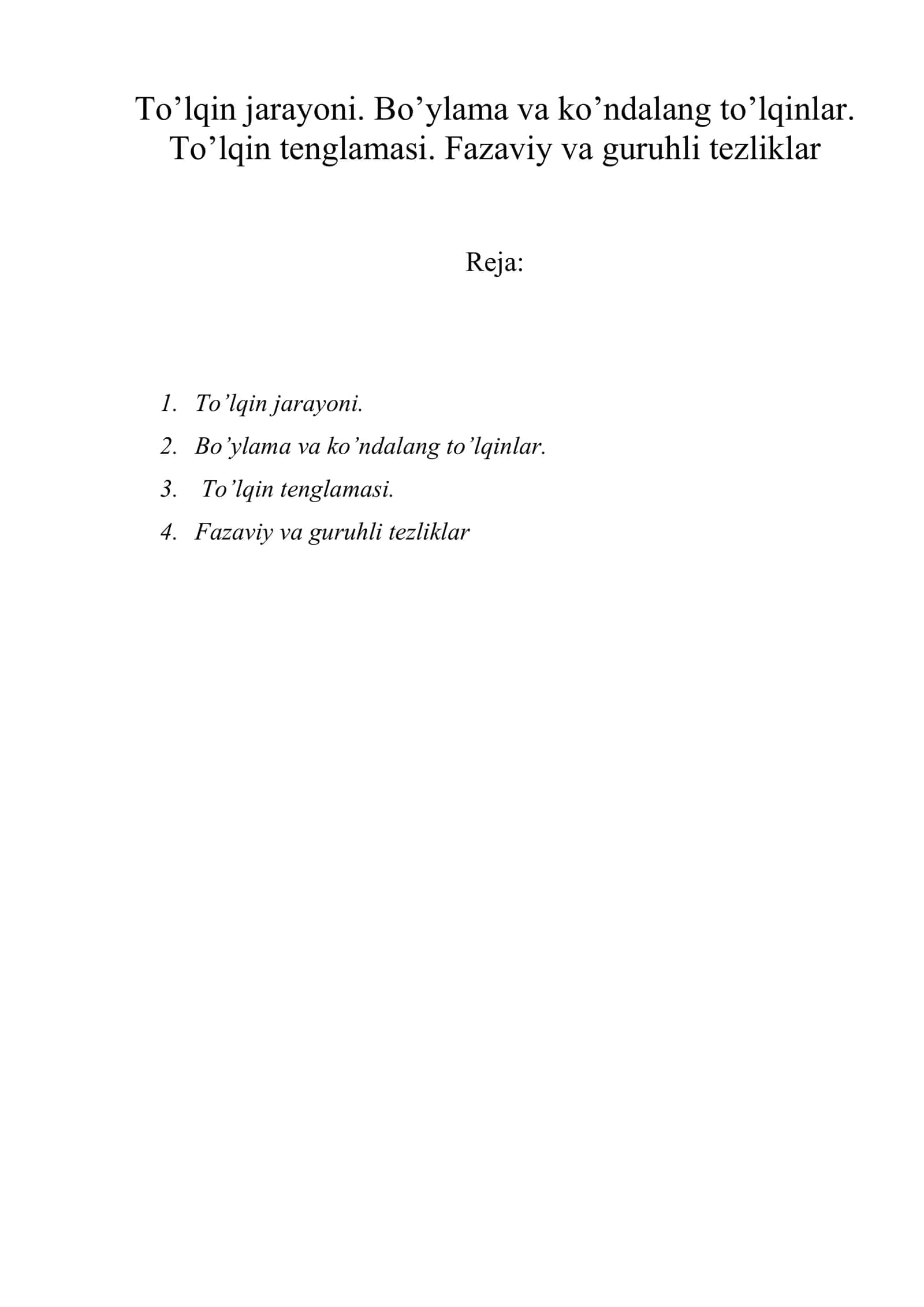 To’lqin jarayoni. Bo’ylama va ko’ndalang to’lqinlar. To’lqin tenglamasi. Fazaviy va guruhli tezliklar

Reja:

1. To’lqin jarayoni.
2. Bo’ylama va ko’ndalang to’lqinlar.
3. To’lqin tenglamasi.
4. Fazaviy va guruhli tezliklar